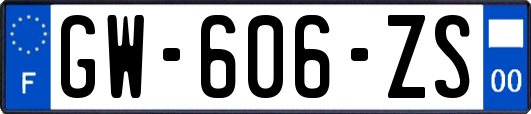 F
GW-606-ZS
00